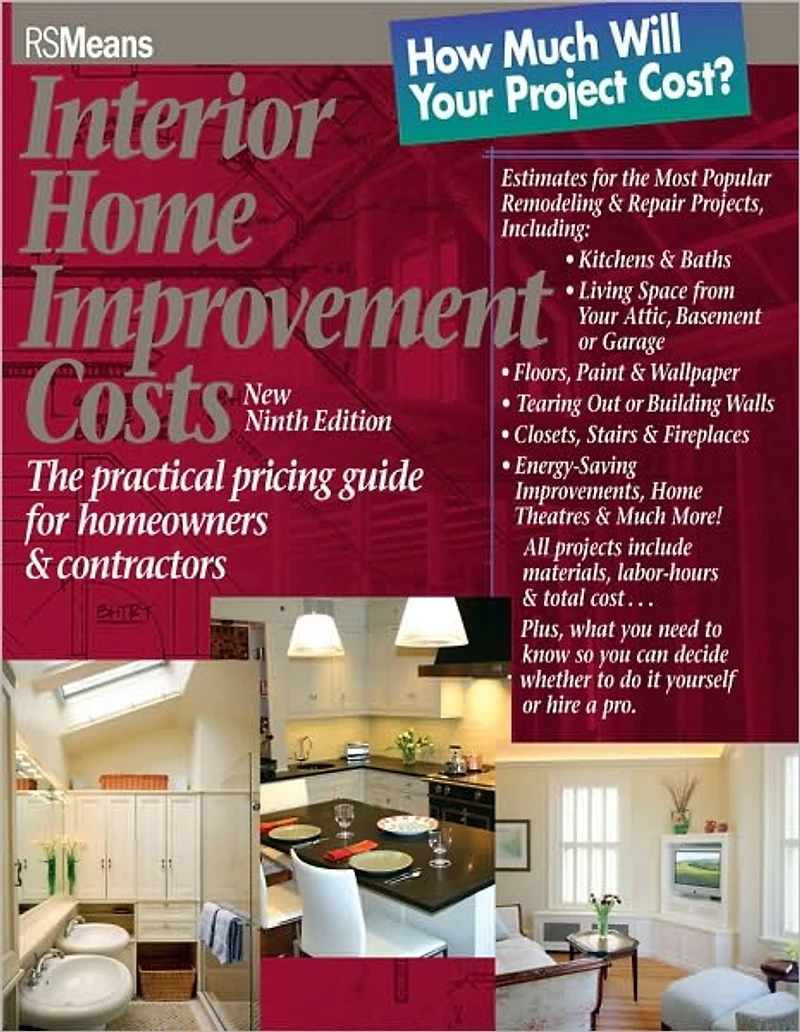 RSMeans

How Much Will Your Project Cost?

Interior Home Improvement Costs

New Ninth Edition

The practical pricing guide for homeowners & contractors

Estimates for the Most Popular Remodeling & Repair Projects, Including:

• Kitchens & Baths
• Living Space from Your Attic, Basement or Garage
• Floors, Paint & Wallpaper
• Tearing Out or Building Walls
• Closets, Stairs & Fireplaces
• Energy-Saving Improvements, Home Theatres & Much More!

All projects include materials, labor-hours & total cost . . .

Plus, what you need to know so you can decide whether to do it yourself or hire a pro.